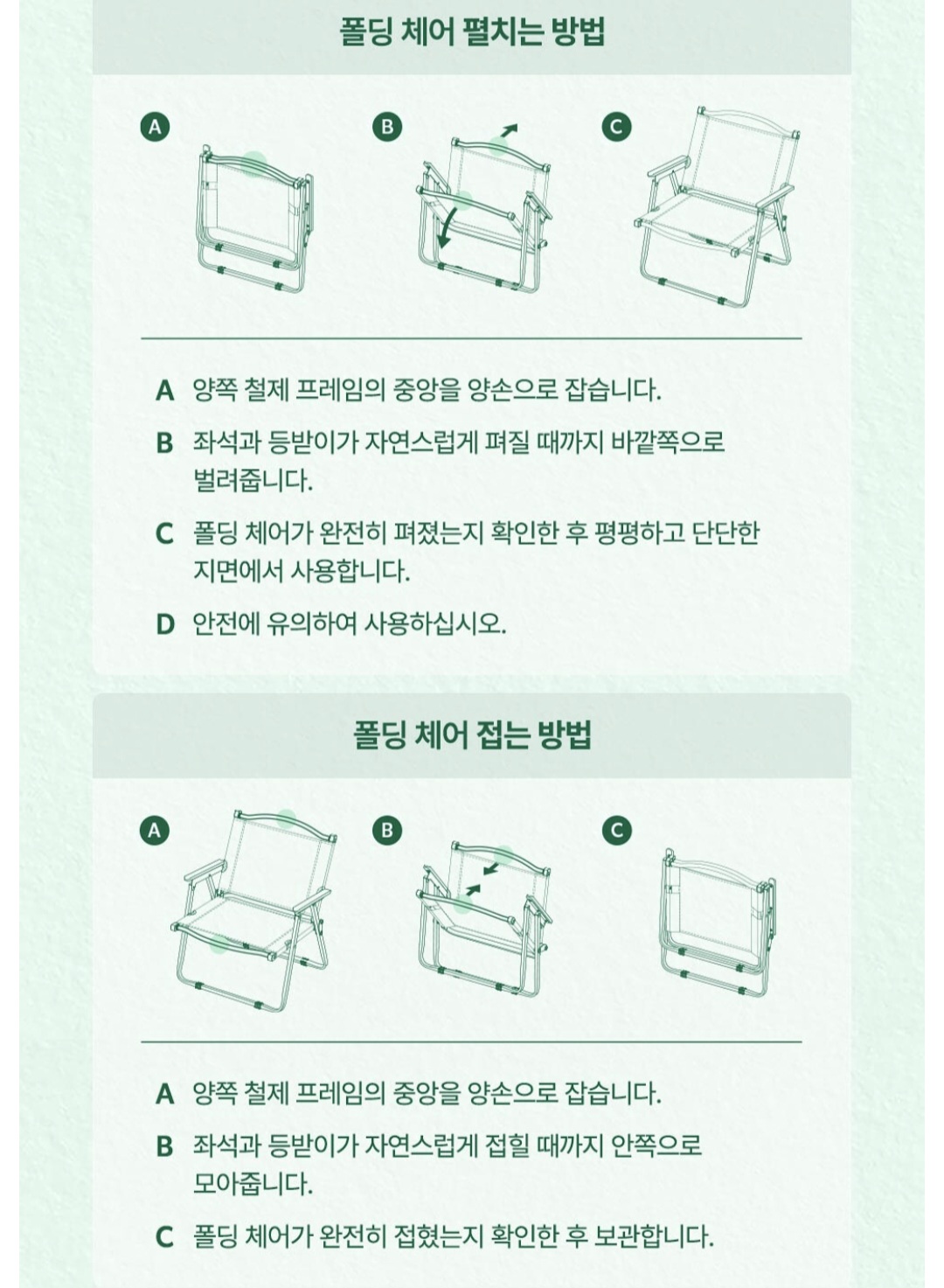 폴딩 체어 펼치는 방법

A

B

C

A 양쪽 철제 프레임의 중앙을 양손으로 잡습니다.

B 좌석과 등받이가 자연스럽게 펴질 때까지 바깥쪽으로 벌려줍니다.

C 폴딩 체어가 완전히 펴졌는지 확인한 후 평평하고 단단한 지면에서 사용합니다.

D 안전에 유의하여 사용하십시오.

폴딩 체어 접는 방법

A

B

C

A 양쪽 철제 프레임의 중앙을 양손으로 잡습니다.

B 좌석과 등받이가 자연스럽게 접힐 때까지 안쪽으로 모아줍니다.

C 폴딩 체어가 완전히 접혔는지 확인한 후 보관합니다.